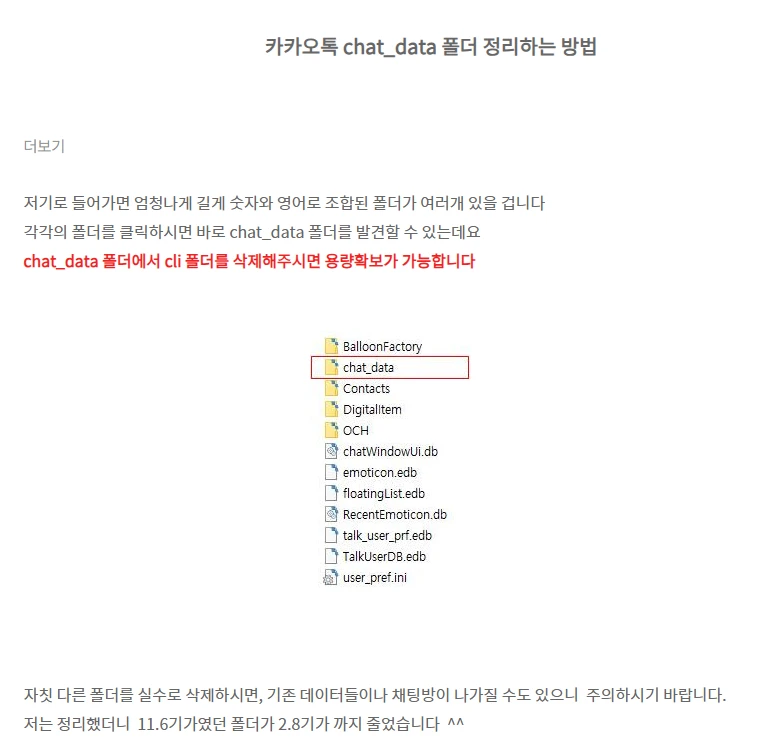 카카오톡 chat_data 폴더 정리하는 방법

더보기

저기로 들어가면 엄청나게 길게 숫자와 영어로 조합된 폴더가 여러개 있을 겁니다
각각의 폴더를 클릭하시면 바로 chat_data 폴더를 발견할 수 있는데요
chat_data 폴더에서 cli 폴더를 삭제해주시면 용량확보가 가능합니다

BalloonFactory
chat_data
Contacts
DigitalItem
OCH
chatWindowUi.db
emoticon.edb
floatingList.edb
RecentEmoticon.db
talk_user_prf.edb
TalkUserDB.edb
user_pref.ini

자칫 다른 폴더를 실수로 삭제하시면, 기존 데이터들이나 채팅방이 나가질 수도 있으니 주의하시기 바랍니다.
저는 정리했더니 11.6기가였던 폴더가 2.8기가 까지 줄었습니다 ^^